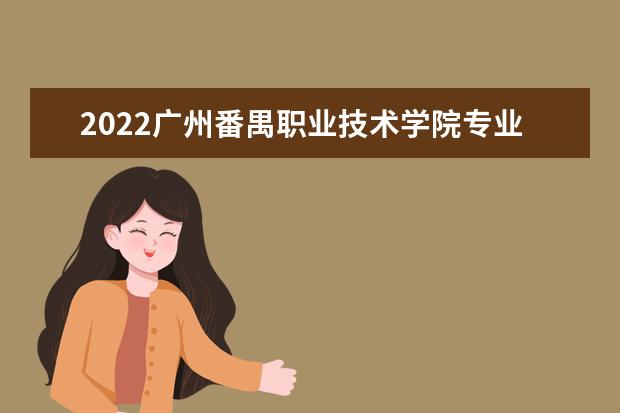 2022广州番禺职业技术学院专业